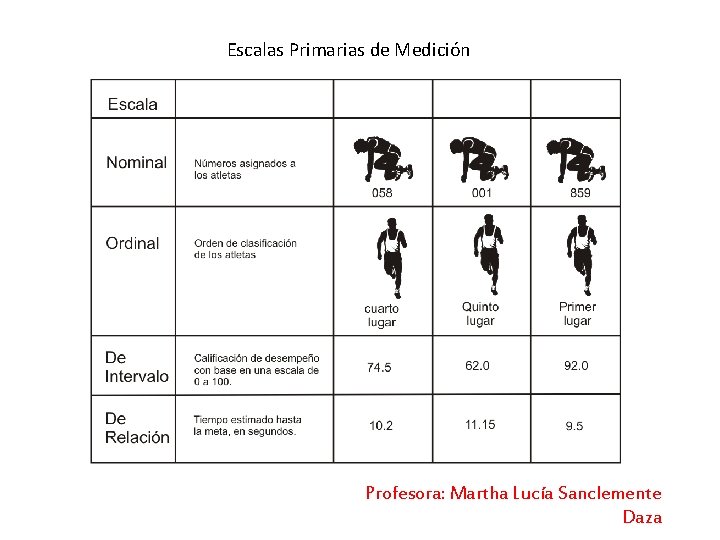 Escalas Primarias de Medición

| Escala | | | | |
|---|---|---|---|---|
| Nominal | Números asignados a los atletas | 058 | 001 | 859 |
| Ordinal | Orden de clasificación de los atletas | cuarto lugar | Quinto lugar | Primer lugar |
| De Intervalo | Calificación de desempeño con base en una escala de 0 a 100. | 74.5 | 62.0 | 92.0 |
| De Relación | Tiempo estimado hasta la meta, en segundos. | 10.2 | 11.15 | 9.5 |

Profesora: Martha Lucía Sanclemente Daza